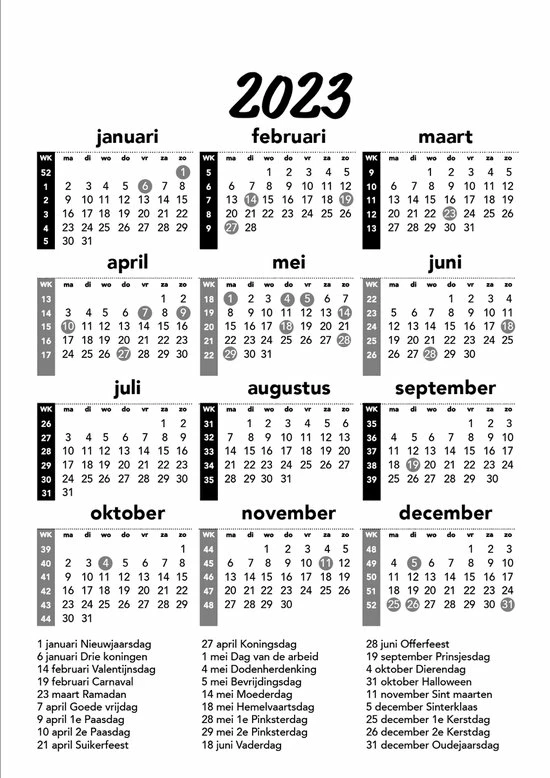 2023

januari

| WK | ma | di | wo | do | vr | za | zo |
|---|---|---|---|---|---|---|---|
| 52 | | | | | | | 1 |
| 1 | 2 | 3 | 4 | 5 | 6 | 7 | 8 |
| 2 | 9 | 10 | 11 | 12 | 13 | 14 | 15 |
| 3 | 16 | 17 | 18 | 19 | 20 | 21 | 22 |
| 4 | 23 | 24 | 25 | 26 | 27 | 28 | 29 |
| 5 | 30 | 31 | | | | | |

februari

| WK | ma | di | wo | do | vr | za | zo |
|---|---|---|---|---|---|---|---|
| 5 | | | 1 | 2 | 3 | 4 | 5 |
| 6 | 6 | 7 | 8 | 9 | 10 | 11 | 12 |
| 7 | 13 | 14 | 15 | 16 | 17 | 18 | 19 |
| 8 | 20 | 21 | 22 | 23 | 24 | 25 | 26 |
| 9 | 27 | 28 | | | | | |

maart

| WK | ma | di | wo | do | vr | za | zo |
|---|---|---|---|---|---|---|---|
| 9 | | | 1 | 2 | 3 | 4 | 5 |
| 10 | 6 | 7 | 8 | 9 | 10 | 11 | 12 |
| 11 | 13 | 14 | 15 | 16 | 17 | 18 | 19 |
| 12 | 20 | 21 | 22 | 23 | 24 | 25 | 26 |
| 13 | 27 | 28 | 29 | 30 | 31 | | |

april

| WK | ma | di | wo | do | vr | za | zo |
|---|---|---|---|---|---|---|---|
| 13 | | | | | | 1 | 2 |
| 14 | 3 | 4 | 5 | 6 | 7 | 8 | 9 |
| 15 | 10 | 11 | 12 | 13 | 14 | 15 | 16 |
| 16 | 17 | 18 | 19 | 20 | 21 | 22 | 23 |
| 17 | 24 | 25 | 26 | 27 | 28 | 29 | 30 |

mei

| WK | ma | di | wo | do | vr | za | zo |
|---|---|---|---|---|---|---|---|
| 18 | 1 | 2 | 3 | 4 | 5 | 6 | 7 |
| 19 | 8 | 9 | 10 | 11 | 12 | 13 | 14 |
| 20 | 15 | 16 | 17 | 18 | 19 | 20 | 21 |
| 21 | 22 | 23 | 24 | 25 | 26 | 27 | 28 |
| 22 | 29 | 30 | 31 | | | | |

juni

| WK | ma | di | wo | do | vr | za | zo |
|---|---|---|---|---|---|---|---|
| 22 | | | | 1 | 2 | 3 | 4 |
| 23 | 5 | 6 | 7 | 8 | 9 | 10 | 11 |
| 24 | 12 | 13 | 14 | 15 | 16 | 17 | 18 |
| 25 | 19 | 20 | 21 | 22 | 23 | 24 | 25 |
| 26 | 26 | 27 | 28 | 29 | 30 | | |

juli

| WK | ma | di | wo | do | vr | za | zo |
|---|---|---|---|---|---|---|---|
| 26 | | | | | | 1 | 2 |
| 27 | 3 | 4 | 5 | 6 | 7 | 8 | 9 |
| 28 | 10 | 11 | 12 | 13 | 14 | 15 | 16 |
| 29 | 17 | 18 | 19 | 20 | 21 | 22 | 23 |
| 30 | 24 | 25 | 26 | 27 | 28 | 29 | 30 |
| 31 | 31 | | | | | | |

augustus

| WK | ma | di | wo | do | vr | za | zo |
|---|---|---|---|---|---|---|---|
| 31 | | 1 | 2 | 3 | 4 | 5 | 6 |
| 32 | 7 | 8 | 9 | 10 | 11 | 12 | 13 |
| 33 | 14 | 15 | 16 | 17 | 18 | 19 | 20 |
| 34 | 21 | 22 | 23 | 24 | 25 | 26 | 27 |
| 35 | 28 | 29 | 30 | 31 | | | |

september

| WK | ma | di | wo | do | vr | za | zo |
|---|---|---|---|---|---|---|---|
| 35 | | | | | 1 | 2 | 3 |
| 36 | 4 | 5 | 6 | 7 | 8 | 9 | 10 |
| 37 | 11 | 12 | 13 | 14 | 15 | 16 | 17 |
| 38 | 18 | 19 | 20 | 21 | 22 | 23 | 24 |
| 39 | 25 | 26 | 27 | 28 | 29 | 30 | |

oktober

| WK | ma | di | wo | do | vr | za | zo |
|---|---|---|---|---|---|---|---|
| 39 | | | | | | | 1 |
| 40 | 2 | 3 | 4 | 5 | 6 | 7 | 8 |
| 41 | 9 | 10 | 11 | 12 | 13 | 14 | 15 |
| 42 | 16 | 17 | 18 | 19 | 20 | 21 | 22 |
| 43 | 23 | 24 | 25 | 26 | 27 | 28 | 29 |
| 44 | 30 | 31 | | | | | |

november

| WK | ma | di | wo | do | vr | za | zo |
|---|---|---|---|---|---|---|---|
| 44 | | | 1 | 2 | 3 | 4 | 5 |
| 45 | 6 | 7 | 8 | 9 | 10 | 11 | 12 |
| 46 | 13 | 14 | 15 | 16 | 17 | 18 | 19 |
| 47 | 20 | 21 | 22 | 23 | 24 | 25 | 26 |
| 48 | 27 | 28 | 29 | 30 | | | |

december

| WK | ma | di | wo | do | vr | za | zo |
|---|---|---|---|---|---|---|---|
| 48 | | | | | 1 | 2 | 3 |
| 49 | 4 | 5 | 6 | 7 | 8 | 9 | 10 |
| 50 | 11 | 12 | 13 | 14 | 15 | 16 | 17 |
| 51 | 18 | 19 | 20 | 21 | 22 | 23 | 24 |
| 52 | 25 | 26 | 27 | 28 | 29 | 30 | 31 |

1 januari Nieuwjaarsdag
6 januari Drie koningen
14 februari Valentijnsdag
19 februari Carnaval
23 maart Ramadan
7 april Goede vrijdag
9 april 1e Paasdag
10 april 2e Paasdag
21 april Suikerfeest

27 april Koningsdag
1 mei Dag van de arbeid
4 mei Dodenherdenking
5 mei Bevrijdingsdag
14 mei Moederdag
18 mei Hemelvaartsdag
28 mei 1e Pinksterdag
29 mei 2e Pinksterdag
18 juni Vaderdag

28 juni Offerfeest
19 september Prinsjesdag
4 oktober Dierendag
31 oktober Halloween
11 november Sint maarten
5 december Sinterklaas
25 december 1e Kerstdag
26 december 2e Kerstdag
31 december Oudejaarsdag